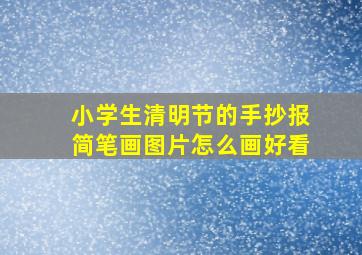 小学生清明节的手抄报简笔画图片怎么画好看